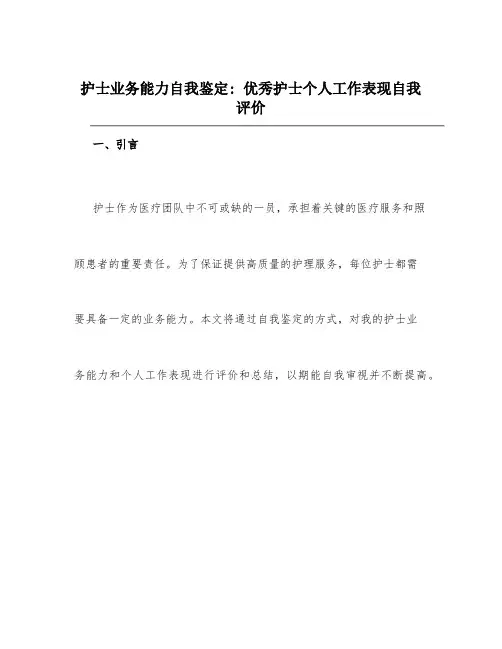 护士业务能力自我鉴定：优秀护士个人工作表现自我评价

一、引言

护士作为医疗团队中不可或缺的一员，承担着关键的医疗服务和照顾患者的重要责任。为了保证提供高质量的护理服务，每位护士都需要具备一定的业务能力。本文将通过自我鉴定的方式，对我的护士业务能力和个人工作表现进行评价和总结，以期能自我审视并不断提高。